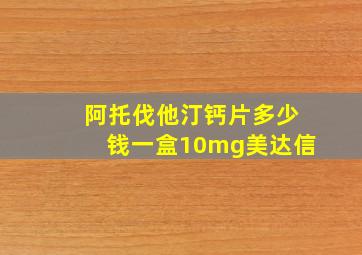 阿托伐他汀钙片多少钱一盒10mg美达信